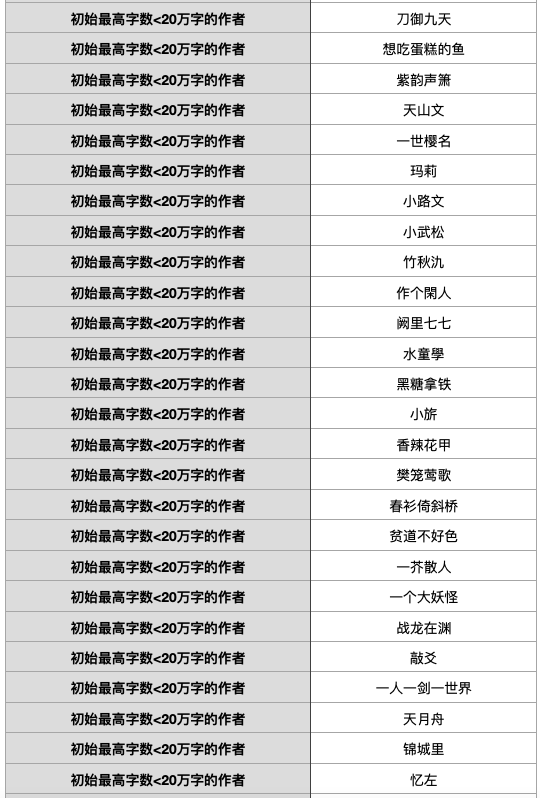 | 初始最高字数<20万字的作者 | 刀御九天 |
|---|---|
| 初始最高字数<20万字的作者 | 想吃蛋糕的鱼 |
| 初始最高字数<20万字的作者 | 紫韵声箫 |
| 初始最高字数<20万字的作者 | 天山文 |
| 初始最高字数<20万字的作者 | 一世樱名 |
| 初始最高字数<20万字的作者 | 玛莉 |
| 初始最高字数<20万字的作者 | 小路文 |
| 初始最高字数<20万字的作者 | 小武松 |
| 初始最高字数<20万字的作者 | 竹秋氿 |
| 初始最高字数<20万字的作者 | 作个閑人 |
| 初始最高字数<20万字的作者 | 阙里七七 |
| 初始最高字数<20万字的作者 | 水童學 |
| 初始最高字数<20万字的作者 | 黑糖拿铁 |
| 初始最高字数<20万字的作者 | 小旂 |
| 初始最高字数<20万字的作者 | 香辣花甲 |
| 初始最高字数<20万字的作者 | 樊笼莺歌 |
| 初始最高字数<20万字的作者 | 春衫倚斜桥 |
| 初始最高字数<20万字的作者 | 贫道不好色 |
| 初始最高字数<20万字的作者 | 一芥散人 |
| 初始最高字数<20万字的作者 | 一个大妖怪 |
| 初始最高字数<20万字的作者 | 战龙在渊 |
| 初始最高字数<20万字的作者 | 敲爻 |
| 初始最高字数<20万字的作者 | 一人一剑一世界 |
| 初始最高字数<20万字的作者 | 天月舟 |
| 初始最高字数<20万字的作者 | 锦城里 |
| 初始最高字数<20万字的作者 | 忆左 |